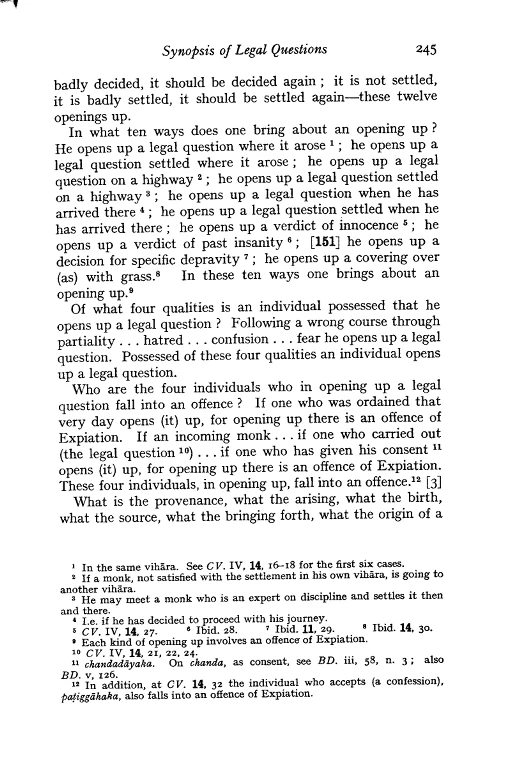 Synopsis of Legal Questions 245

badly decided, it should be decided again; it is not settled, it is badly settled, it should be settled again—these twelve openings up.

In what ten ways does one bring about an opening up? He opens up a legal question where it arose $^1$; he opens up a legal question settled where it arose; he opens up a legal question on a highway $^2$; he opens up a legal question settled on a highway $^3$; he opens up a legal question when he has arrived there $^4$; he opens up a legal question settled when he has arrived there; he opens up a verdict of innocence $^5$; he opens up a verdict of past insanity $^6$; [151] he opens up a decision for specific depravity $^7$; he opens up a covering over (as) with grass.$^8$ In these ten ways one brings about an opening up.$^9$

Of what four qualities is an individual possessed that he opens up a legal question? Following a wrong course through partiality . . . hatred . . . confusion . . . fear he opens up a legal question. Possessed of these four qualities an individual opens up a legal question.

Who are the four individuals who in opening up a legal question fall into an offence? If one who was ordained that very day opens (it) up, for opening up there is an offence of Expiation. If an incoming monk . . . if one who carried out (the legal question $^{10}$) . . . if one who has given his consent $^{11}$ opens (it) up, for opening up there is an offence of Expiation. These four individuals, in opening up, fall into an offence.$^{12}$ [3]

What is the provenance, what the arising, what the birth, what the source, what the bringing forth, what the origin of a

$^1$ In the same vihāra. See CV. IV, 14, 16–18 for the first six cases.
$^2$ If a monk, not satisfied with the settlement in his own vihāra, is going to another vihāra.
$^3$ He may meet a monk who is an expert on discipline and settles it then and there.
$^4$ I.e. if he has decided to proceed with his journey.
$^5$ CV. IV, 14, 27. $^6$ Ibid. 28. $^7$ Ibid. 11, 29. $^8$ Ibid. 14, 30.
$^9$ Each kind of opening up involves an offence of Expiation.
$^{10}$ CV. IV, 14, 21, 22, 24.
$^{11}$ chandadāyaka. On chanda, as consent, see BD. iii, 58, n. 3; also BD. v, 126.
$^{12}$ In addition, at CV. 14, 32 the individual who accepts (a confession), paṭiggāhaka, also falls into an offence of Expiation.